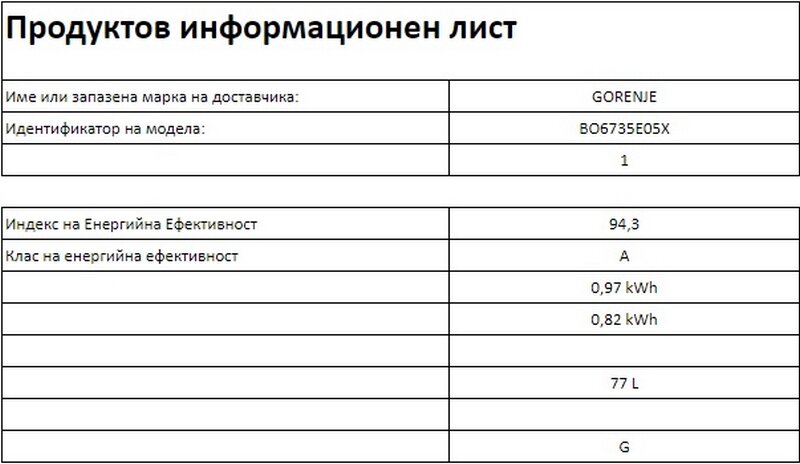 Продуктов информационен лист

| | |
|---|---|
| Име или запазена марка на доставчика: | GORENJE |
| Идентификатор на модела: | BO6735E05X |
| | 1 |

| | |
|---|---|
| Индекс на Енергийна Ефективност | 94,3 |
| Клас на енергийна ефективност | A |
| | 0,97 kWh |
| | 0,82 kWh |
| | |
| | 77 L |
| | |
| | G |